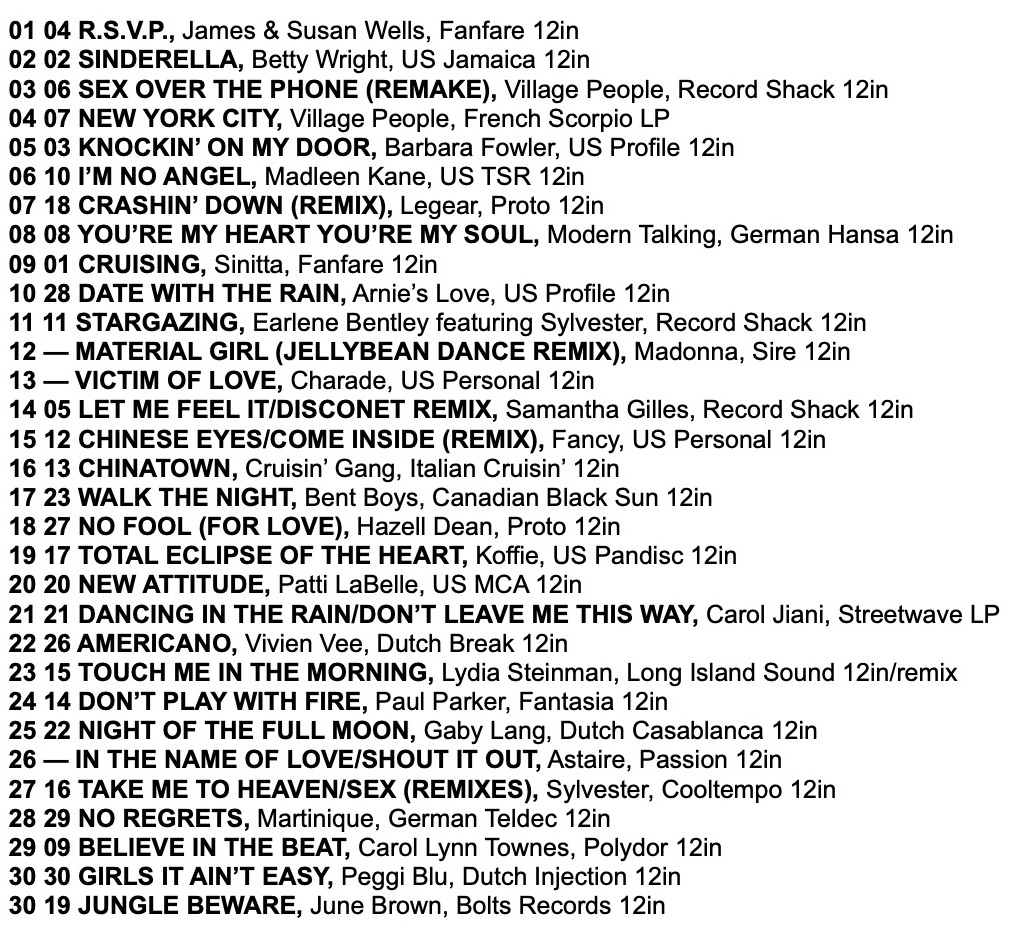 01 04 R.S.V.P., James & Susan Wells, Fanfare 12in
02 02 SINDERELLA, Betty Wright, US Jamaica 12in
03 06 SEX OVER THE PHONE (REMAKE), Village People, Record Shack 12in
04 07 NEW YORK CITY, Village People, French Scorpio LP
05 03 KNOCKIN' ON MY DOOR, Barbara Fowler, US Profile 12in
06 10 I'M NO ANGEL, Madleen Kane, US TSR 12in
07 18 CRASHIN' DOWN (REMIX), Legear, Proto 12in
08 08 YOU'RE MY HEART YOU'RE MY SOUL, Modern Talking, German Hansa 12in
09 01 CRUISING, Sinitta, Fanfare 12in
10 28 DATE WITH THE RAIN, Arnie's Love, US Profile 12in
11 11 STARGAZING, Earlene Bentley featuring Sylvester, Record Shack 12in
12 — MATERIAL GIRL (JELLYBEAN DANCE REMIX), Madonna, Sire 12in
13 — VICTIM OF LOVE, Charade, US Personal 12in
14 05 LET ME FEEL IT/DISCONET REMIX, Samantha Gilles, Record Shack 12in
15 12 CHINESE EYES/COME INSIDE (REMIX), Fancy, US Personal 12in
16 13 CHINATOWN, Cruisin' Gang, Italian Cruisin' 12in
17 23 WALK THE NIGHT, Bent Boys, Canadian Black Sun 12in
18 27 NO FOOL (FOR LOVE), Hazell Dean, Proto 12in
19 17 TOTAL ECLIPSE OF THE HEART, Koffie, US Pandisc 12in
20 20 NEW ATTITUDE, Patti LaBelle, US MCA 12in
21 21 DANCING IN THE RAIN/DON'T LEAVE ME THIS WAY, Carol Jiani, Streetwave LP
22 26 AMERICANO, Vivien Vee, Dutch Break 12in
23 15 TOUCH ME IN THE MORNING, Lydia Steinman, Long Island Sound 12in/remix
24 14 DON'T PLAY WITH FIRE, Paul Parker, Fantasia 12in
25 22 NIGHT OF THE FULL MOON, Gaby Lang, Dutch Casablanca 12in
26 — IN THE NAME OF LOVE/SHOUT IT OUT, Astaire, Passion 12in
27 16 TAKE ME TO HEAVEN/SEX (REMIXES), Sylvester, Cooltempo 12in
28 29 NO REGRETS, Martinique, German Teldec 12in
29 09 BELIEVE IN THE BEAT, Carol Lynn Townes, Polydor 12in
30 30 GIRLS IT AIN'T EASY, Peggi Blu, Dutch Injection 12in
30 19 JUNGLE BEWARE, June Brown, Bolts Records 12in